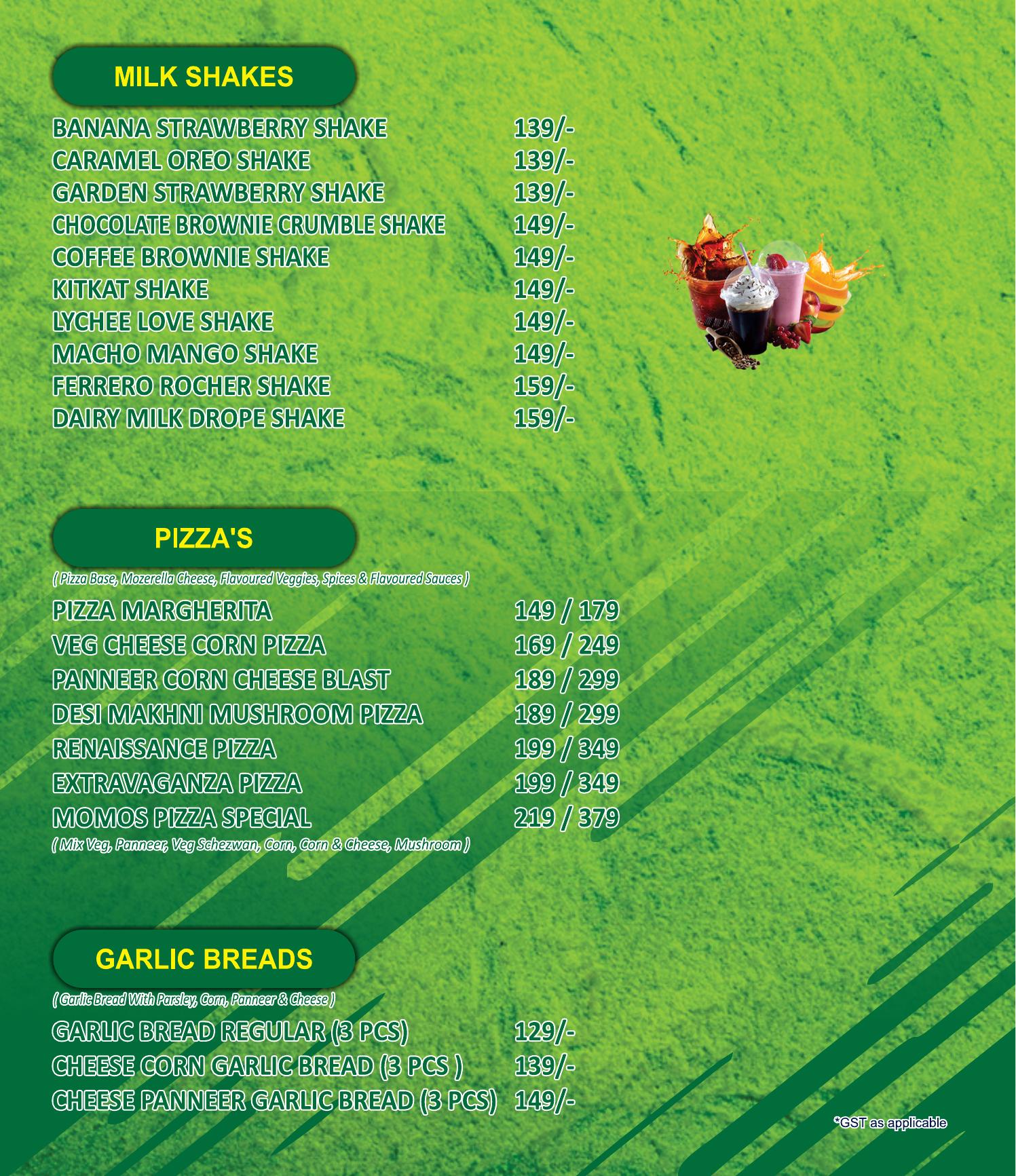 MILK SHAKES

BANANA STRAWBERRY SHAKE 139/-
CARAMEL OREO SHAKE 139/-
GARDEN STRAWBERRY SHAKE 139/-
CHOCOLATE BROWNIE CRUMBLE SHAKE 149/-
COFFEE BROWNIE SHAKE 149/-
KITKAT SHAKE 149/-
LYCHEE LOVE SHAKE 149/-
MACHO MANGO SHAKE 149/-
FERRERO ROCHER SHAKE 159/-
DAIRY MILK DROPE SHAKE 159/-

PIZZA'S

( Pizza Base, Mozerella Cheese, Flavoured Veggies, Spices & Flavoured Sauces )

PIZZA MARGHERITA 149 / 179
VEG CHEESE CORN PIZZA 169 / 249
PANNEER CORN CHEESE BLAST 189 / 299
DESI MAKHNI MUSHROOM PIZZA 189 / 299
RENAISSANCE PIZZA 199 / 349
EXTRAVAGANZA PIZZA 199 / 349
MOMOS PIZZA SPECIAL 219 / 379
( Mix Veg, Panneer, Veg Schezwan, Corn, Corn & Cheese, Mushroom )

GARLIC BREADS

( Garlic Bread With Parsley, Corn, Panneer & Cheese )

GARLIC BREAD REGULAR (3 PCS) 129/-
CHEESE CORN GARLIC BREAD (3 PCS ) 139/-
CHEESE PANNEER GARLIC BREAD (3 PCS) 149/-

*GST as applicable